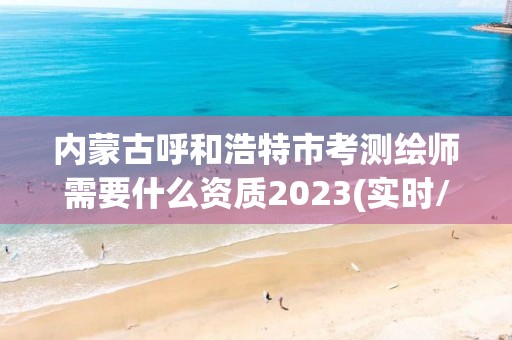 内蒙古呼和浩特市考测绘师需要什么资质2023(实时/